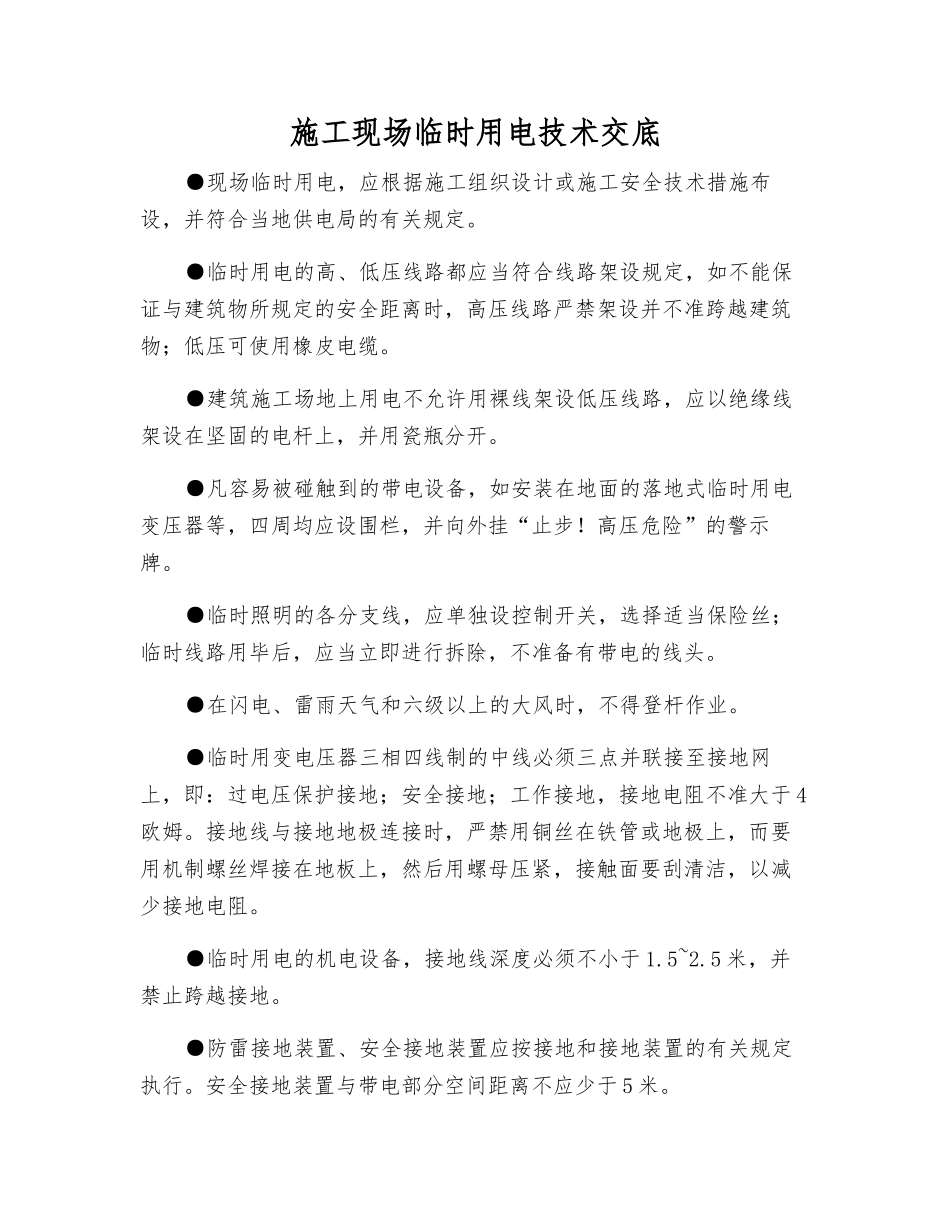 施工现场临时用电技术交底

●现场临时用电，应根据施工组织设计或施工安全技术措施布设，并符合当地供电局的有关规定。

●临时用电的高、低压线路都应当符合线路架设规定，如不能保证与建筑物所规定的安全距离时，高压线路严禁架设并不准跨越建筑物；低压可使用橡皮电缆。

●建筑施工场地上用电不允许用裸线架设低压线路，应以绝缘线架设在坚固的电杆上，并用瓷瓶分开。

●凡容易被碰触到的带电设备，如安装在地面的落地式临时用电变压器等，四周均应设围栏，并向外挂“止步！高压危险”的警示牌。

●临时照明的各分支线，应单独设控制开关，选择适当保险丝；临时线路用毕后，应当立即进行拆除，不准备有带电的线头。

●在闪电、雷雨天气和六级以上的大风时，不得登杆作业。

●临时用变电压器三相四线制的中线必须三点并联接至接地网上，即：过电压保护接地；安全接地；工作接地，接地电阻不准大于4欧姆。接地线与接地地极连接时，严禁用铜丝在铁管或地极上，而要用机制螺丝焊接在地板上，然后用螺母压紧，接触面要刮清洁，以减少接地电阻。

●临时用电的机电设备，接地线深度必须不小于1.5~2.5米，并禁止跨越接地。

●防雷接地装置、安全接地装置应按接地和接地装置的有关规定执行。安全接地装置与带电部分空间距离不应少于5米。